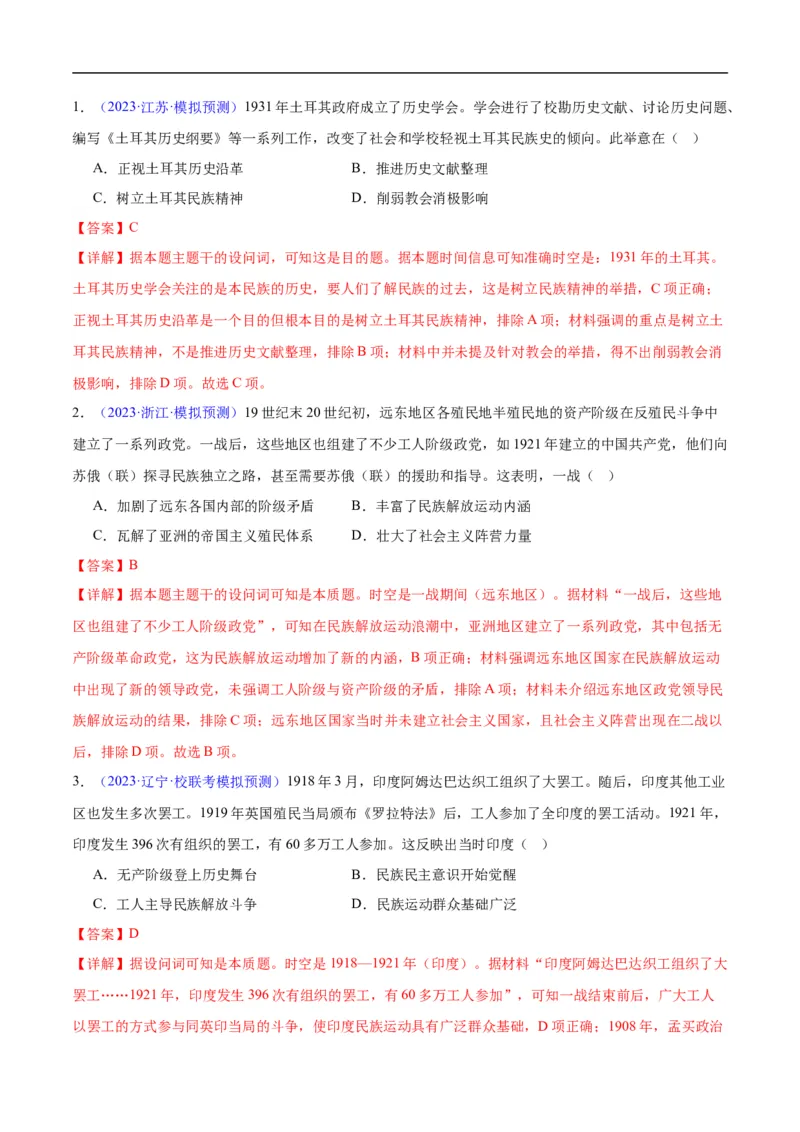 1.（2023·江苏·模拟预测）1931年土耳其政府成立了历史学会。学会进行了校勘历史文献、讨论历史问题、编写《土耳其历史纲要》等一系列工作，改变了社会和学校轻视土耳其民族史的倾向。此举意在（ ）

A．正视土耳其历史沿革 B．推进历史文献整理

C．树立土耳其民族精神 D．削弱教会消极影响

【答案】C

【详解】据本题主题干的设问词，可知这是目的题。据本题时间信息可知准确时空是：1931年的土耳其。土耳其历史学会关注的是本民族的历史，要人们了解民族的过去，这是树立民族精神的举措，C项正确；正视土耳其历史沿革是一个目的但根本目的是树立土耳其民族精神，排除A项；材料强调的重点是树立土耳其民族精神，不是推进历史文献整理，排除B项；材料中并未提及针对教会的举措，得不出削弱教会消极影响，排除D项。故选C项。

2.（2023·浙江·模拟预测）19世纪末20世纪初，远东地区各殖民地半殖民地的资产阶级在反殖民斗争中建立了一系列政党。一战后，这些地区也组建了不少工人阶级政党，如1921年建立的中国共产党，他们向苏俄（联）探寻民族独立之路，甚至需要苏俄（联）的援助和指导。这表明，一战（ ）

A．加剧了远东各国内部的阶级矛盾 B．丰富了民族解放运动内涵

C．瓦解了亚洲的帝国主义殖民体系 D．壮大了社会主义阵营力量

【答案】B

【详解】据本题主题干的设问词可知是本质题。时空是一战期间（远东地区）。据材料“一战后，这些地区也组建了不少工人阶级政党”，可知在民族解放运动浪潮中，亚洲地区建立了一系列政党，其中包括无产阶级革命政党，这为民族解放运动增加了新的内涵，B项正确；材料强调远东地区国家在民族解放运动中出现了新的领导政党，未强调工人阶级与资产阶级的矛盾，排除A项；材料未介绍远东地区政党领导民族解放运动的结果，排除C项；远东地区国家当时并未建立社会主义国家，且社会主义阵营出现在二战以后，排除D项。故选B项。

3.（2023·辽宁·校联考模拟预测）1918年3月，印度阿姆达巴达织工组织了大罢工。随后，印度其他工业区也发生多次罢工。1919年英国殖民当局颁布《罗拉特法》后，工人参加了全印度的罢工活动。1921年，印度发生396次有组织的罢工，有60多万工人参加。这反映出当时印度（ ）

A．无产阶级登上历史舞台 B．民族民主意识开始觉醒

C．工人主导民族解放斗争 D．民族运动群众基础广泛

【答案】D

【详解】据设问词可知是本质题。时空是1918—1921年（印度）。据材料“印度阿姆达巴达织工组织了大罢工……1921年，印度发生396次有组织的罢工，有60多万工人参加”，可知一战结束前后，广大工人以罢工的方式参与同英印当局的斗争，使印度民族运动具有广泛群众基础，D项正确；1908年，孟买政治